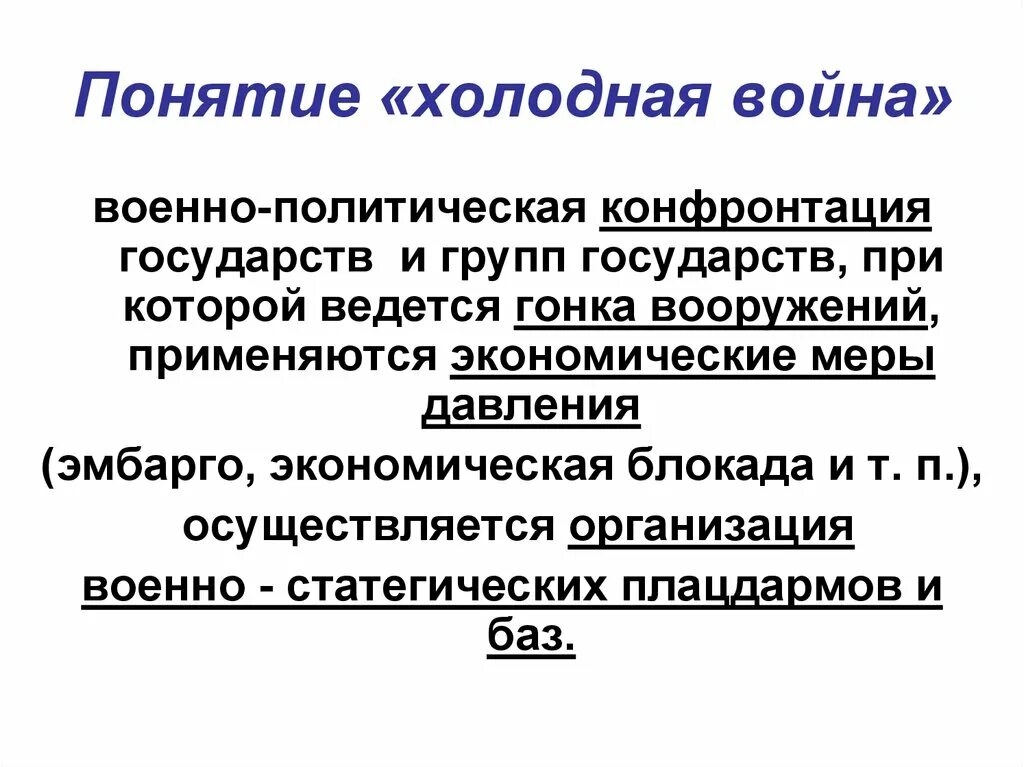 Понятие «холодная война»

военно-политическая конфронтация государств и групп государств, при которой ведется гонка вооружений, применяются экономические меры давления

(эмбарго, экономическая блокада и т. п.),

осуществляется организация

военно - статегических плацдармов и баз.